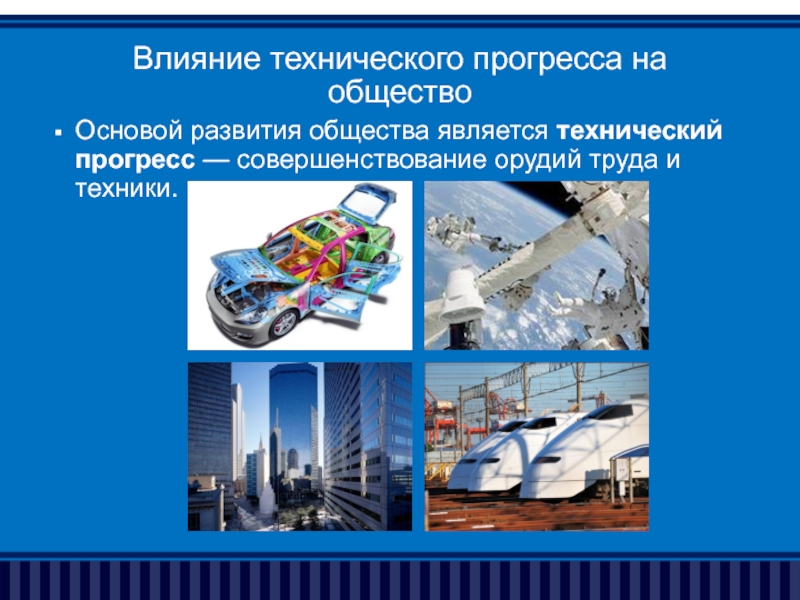 Влияние технического прогресса на общество

• Основой развития общества является технический прогресс — совершенствование орудий труда и техники.